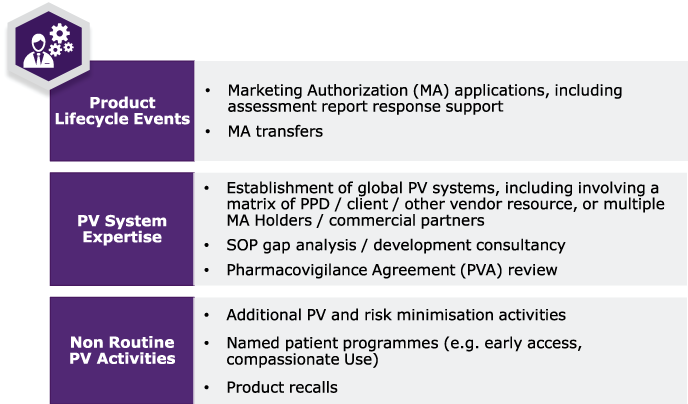 Product Lifecycle Events

• Marketing Authorization (MA) applications, including assessment report response support
• MA transfers

PV System Expertise

• Establishment of global PV systems, including involving a matrix of PPD / client / other vendor resource, or multiple MA Holders / commercial partners
• SOP gap analysis / development consultancy
• Pharmacovigilance Agreement (PVA) review

Non Routine PV Activities

• Additional PV and risk minimisation activities
• Named patient programmes (e.g. early access, compassionate Use)
• Product recalls